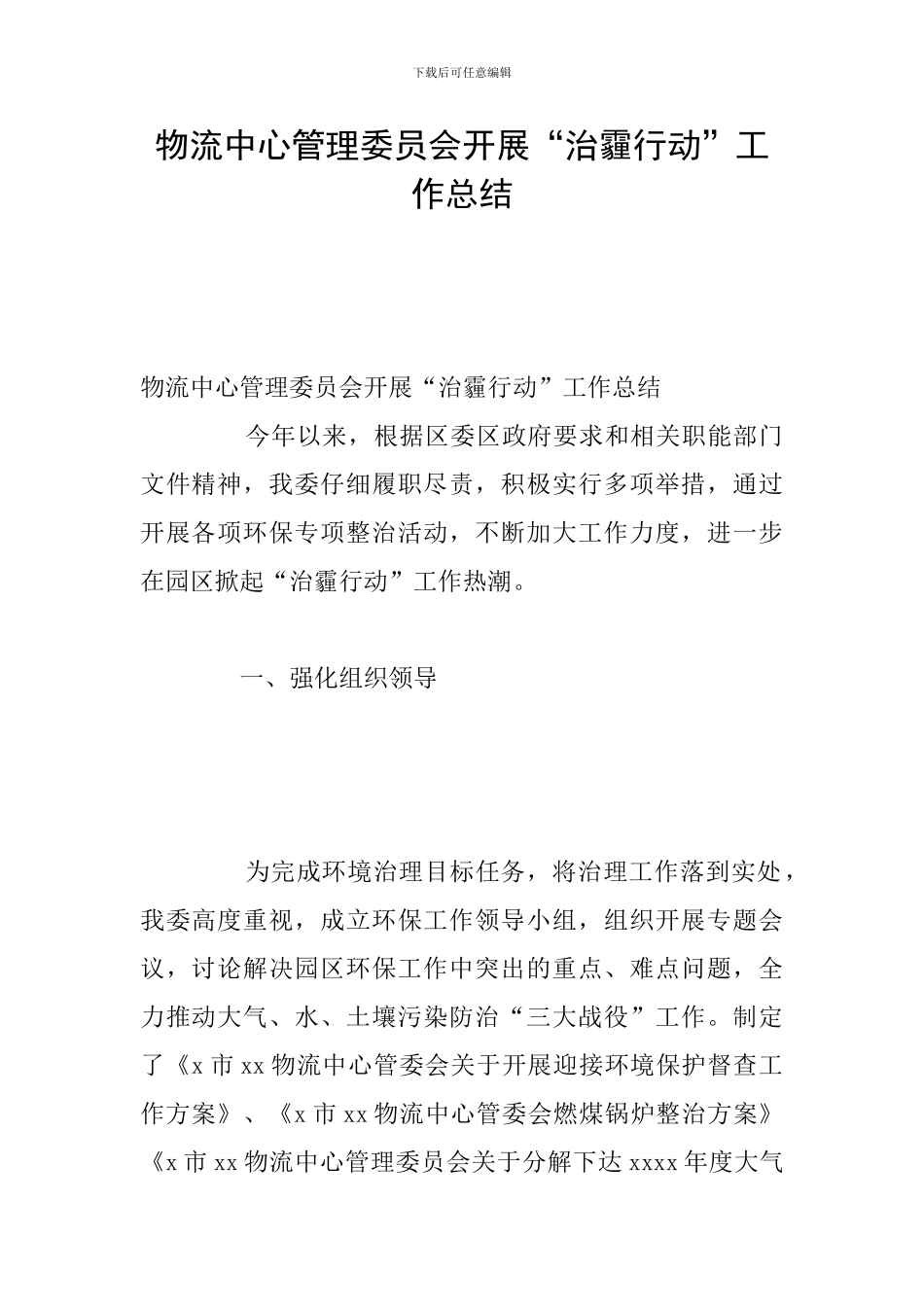 下载后可任意编辑

物流中心管理委员会开展“治霾行动”工作总结

物流中心管理委员会开展“治霾行动”工作总结

今年以来，根据区委区政府要求和相关职能部门文件精神，我委仔细履职尽责，积极实行多项举措，通过开展各项环保专项整治活动，不断加大工作力度，进一步在园区掀起“治霾行动”工作热潮。

一、强化组织领导

为完成环境治理目标任务，将治理工作落到实处，我委高度重视，成立环保工作领导小组，组织开展专题会议，讨论解决园区环保工作中突出的重点、难点问题，全力推动大气、水、土壤污染防治“三大战役”工作。制定了《x 市 xx 物流中心管委会关于开展迎接环境保护督查工作方案》、《x 市 xx 物流中心管委会燃煤锅炉整治方案》《x 市 xx 物流中心管理委员会关于分解下达 xxxx 年度大气